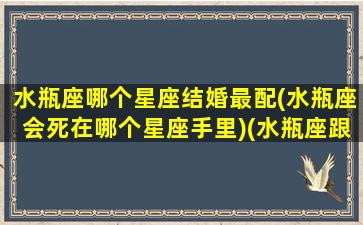 水瓶座哪个星座结婚最配(水瓶座会死在哪个星座手里)(水瓶座跟